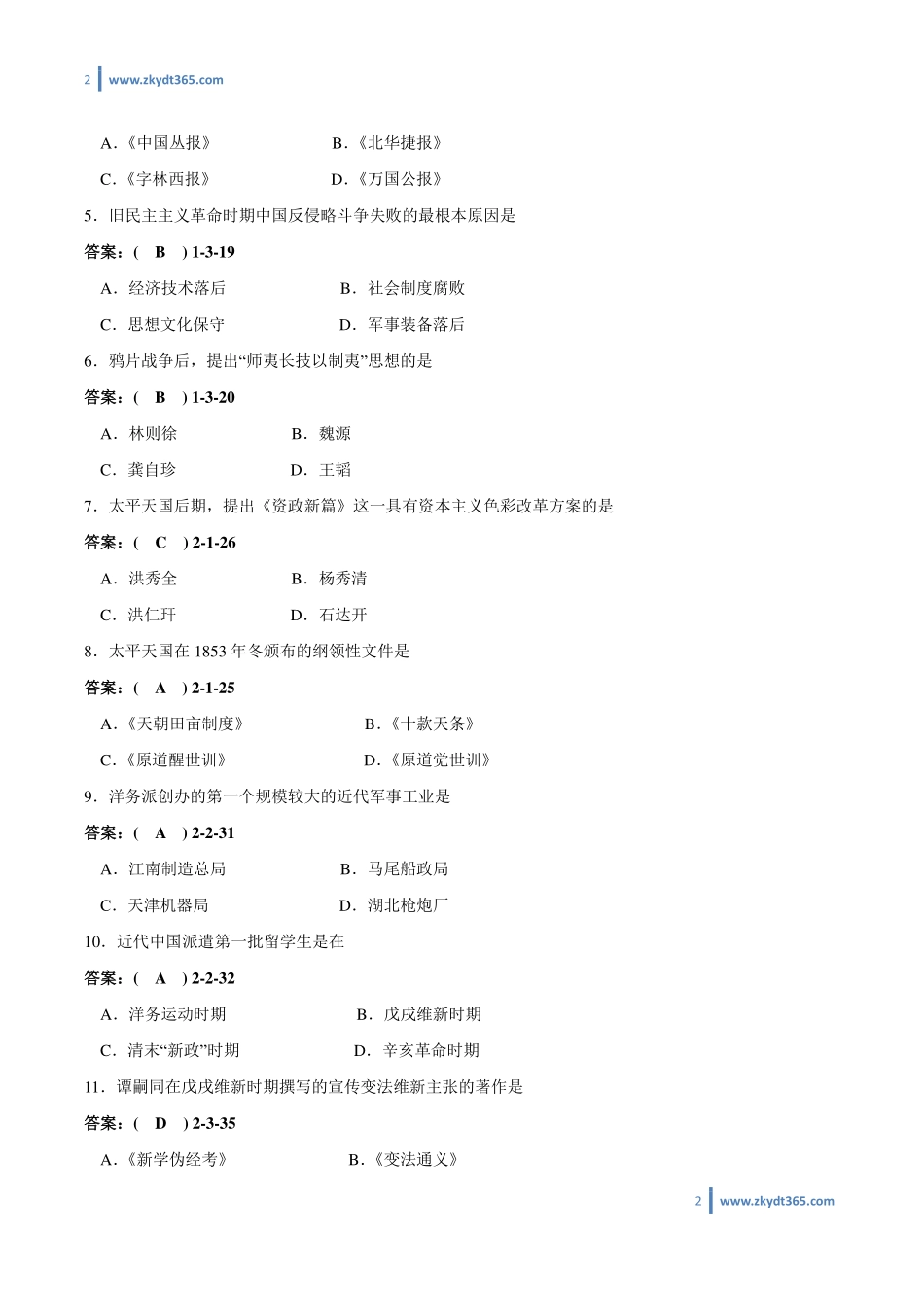 2 www.zkydt365.com

A.《中国丛报》 B.《北华捷报》

C.《字林西报》 D.《万国公报》

5．旧民主主义革命时期中国反侵略斗争失败的最根本原因是

答案：( B ) 1-3-19

A．经济技术落后 B．社会制度腐败

C．思想文化保守 D．军事装备落后

6．鸦片战争后，提出“师夷长技以制夷”思想的是

答案：( B ) 1-3-20

A．林则徐 B．魏源

C．龚自珍 D．王韬

7．太平天国后期，提出《资政新篇》这一具有资本主义色彩改革方案的是

答案：( C ) 2-1-26

A．洪秀全 B．杨秀清

C．洪仁玕 D．石达开

8．太平天国在 1853 年冬颁布的纲领性文件是

答案：( A ) 2-1-25

A.《天朝田亩制度》 B.《十款天条》

C.《原道醒世训》 D.《原道觉世训》

9．洋务派创办的第一个规模较大的近代军事工业是

答案：( A ) 2-2-31

A．江南制造总局 B．马尾船政局

C．天津机器局 D．湖北枪炮厂

10．近代中国派遣第一批留学生是在

答案：( A ) 2-2-32

A．洋务运动时期 B．戊戌维新时期

C．清末“新政”时期 D．辛亥革命时期

11．谭嗣同在戊戌维新时期撰写的宣传变法维新主张的著作是

答案：( D ) 2-3-35

A.《新学伪经考》 B.《变法通义》

2 www.zkydt365.com